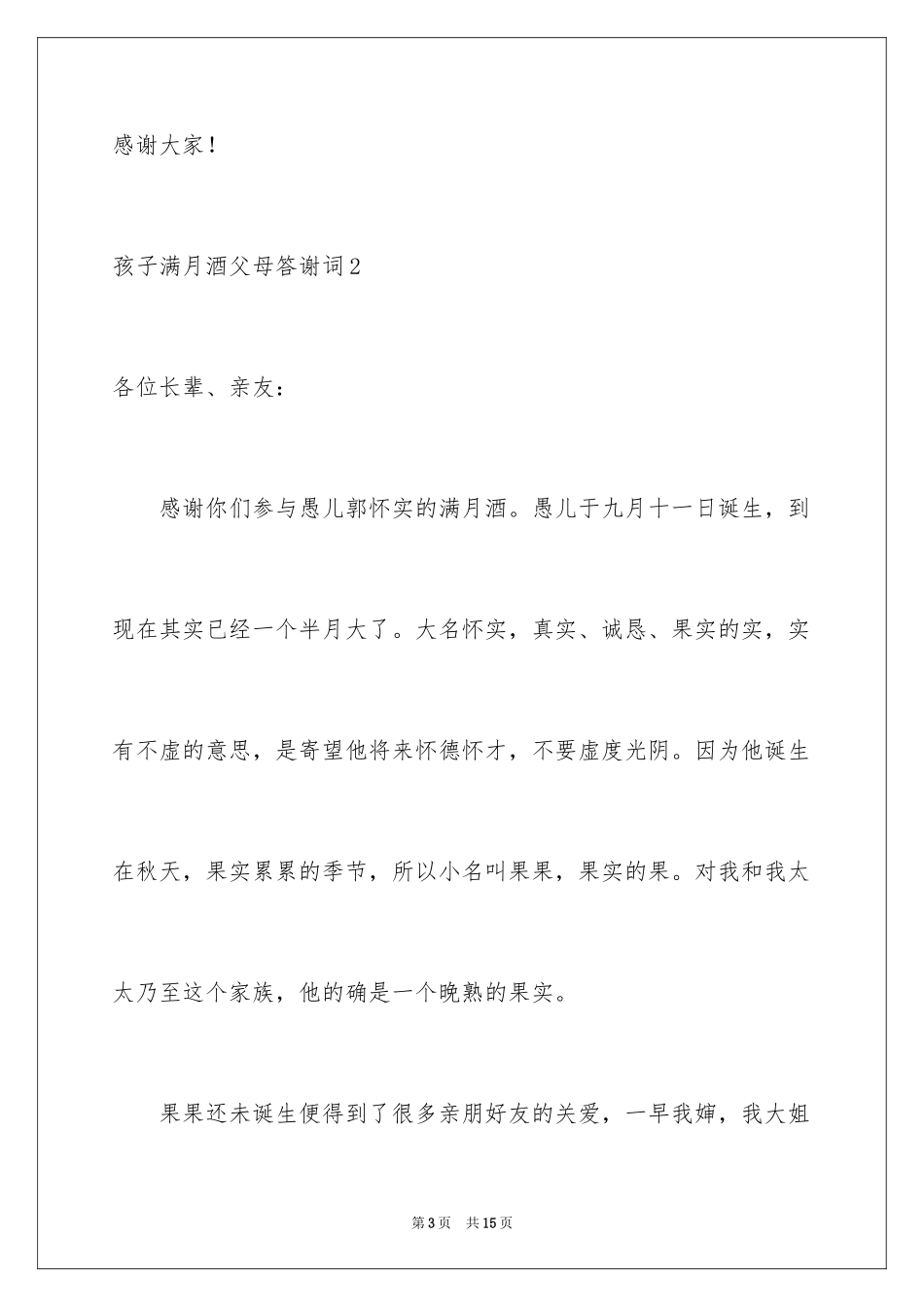 感谢大家！

孩子满月酒父母答谢词2

各位长辈、亲友：

感谢你们参与愚儿郭怀实的满月酒。愚儿于九月十一日诞生，到现在其实已经一个半月大了。大名怀实，真实、诚恳、果实的实，实有不虚的意思，是寄望他将来怀德怀才，不要虚度光阴。因为他诞生在秋天，果实累累的季节，所以小名叫果果，果实的果。对我和我太太乃至这个家族，他的确是一个晚熟的果实。

果果还未诞生便得到了很多亲朋好友的关爱，一早我婶，我大姐

第3页　共15页